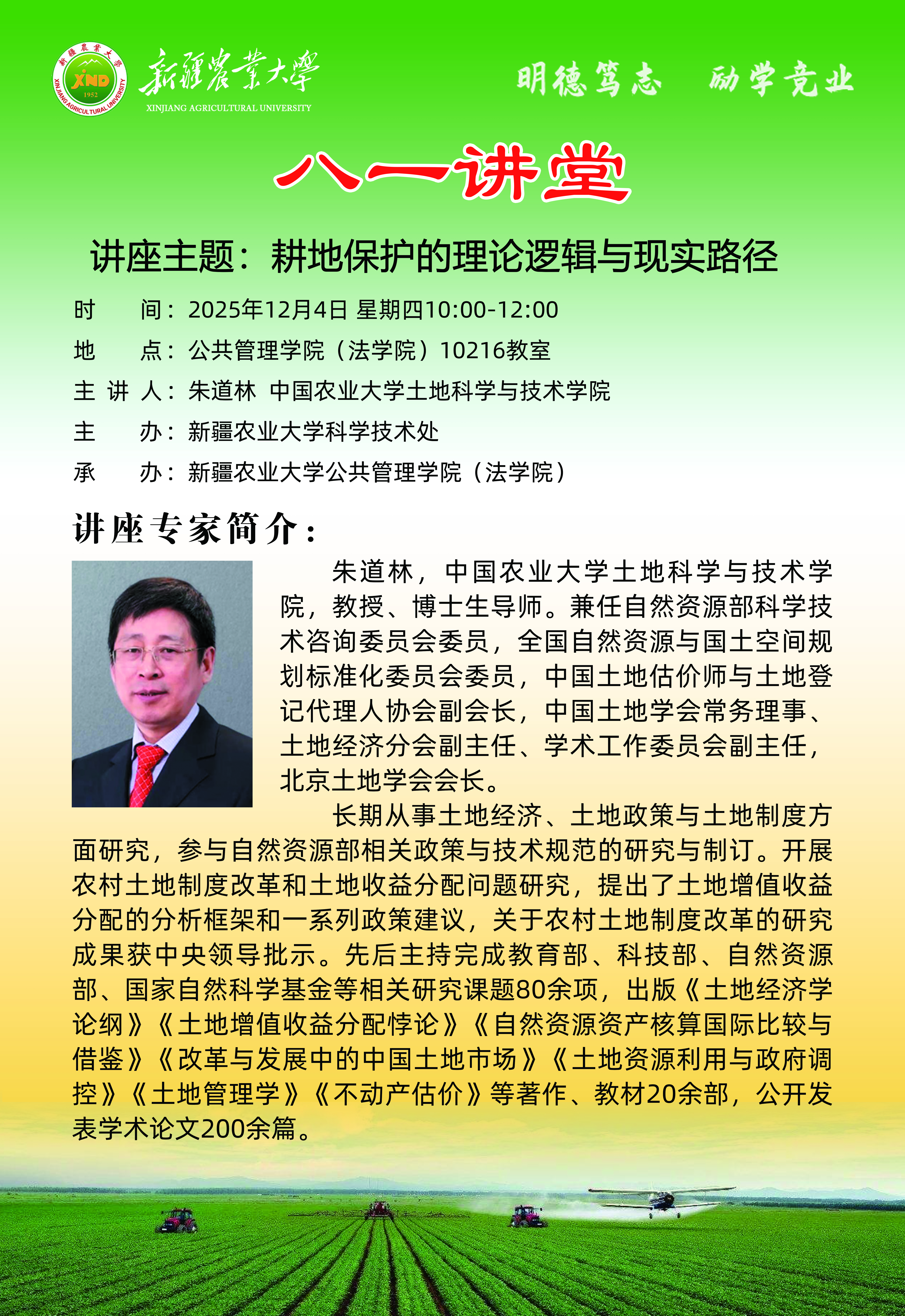 新疆農業大學 XND 1952 XINJIANG AGRICULTURAL UNIVERSITY

新疆農業大學
XINJIANG AGRICULTURAL UNIVERSITY

明德笃志　励学竞业

八一讲堂

讲座主题：耕地保护的理论逻辑与现实路径

时　　间：2025年12月4日 星期四10:00-12:00
地　　点：公共管理学院（法学院）10216教室
主 讲 人：朱道林 中国农业大学土地科学与技术学院
主　　办：新疆农业大学科学技术处
承　　办：新疆农业大学公共管理学院（法学院）

讲座专家简介：

朱道林，中国农业大学土地科学与技术学院，教授、博士生导师。兼任自然资源部科学技术咨询委员会委员，全国自然资源与国土空间规划标准化委员会委员，中国土地估价师与土地登记代理人协会副会长，中国土地学会常务理事、土地经济分会副主任、学术工作委员会副主任，北京土地学会会长。

长期从事土地经济、土地政策与土地制度方面研究，参与自然资源部相关政策与技术规范的研究与制订。开展农村土地制度改革和土地收益分配问题研究，提出了土地增值收益分配的分析框架和一系列政策建议，关于农村土地制度改革的研究成果获中央领导批示。先后主持完成教育部、科技部、自然资源部、国家自然科学基金等相关研究课题80余项，出版《土地经济学论纲》《土地增值收益分配悖论》《自然资源资产核算国际比较与借鉴》《改革与发展中的中国土地市场》《土地资源利用与政府调控》《土地管理学》《不动产估价》等著作、教材20余部，公开发表学术论文200余篇。